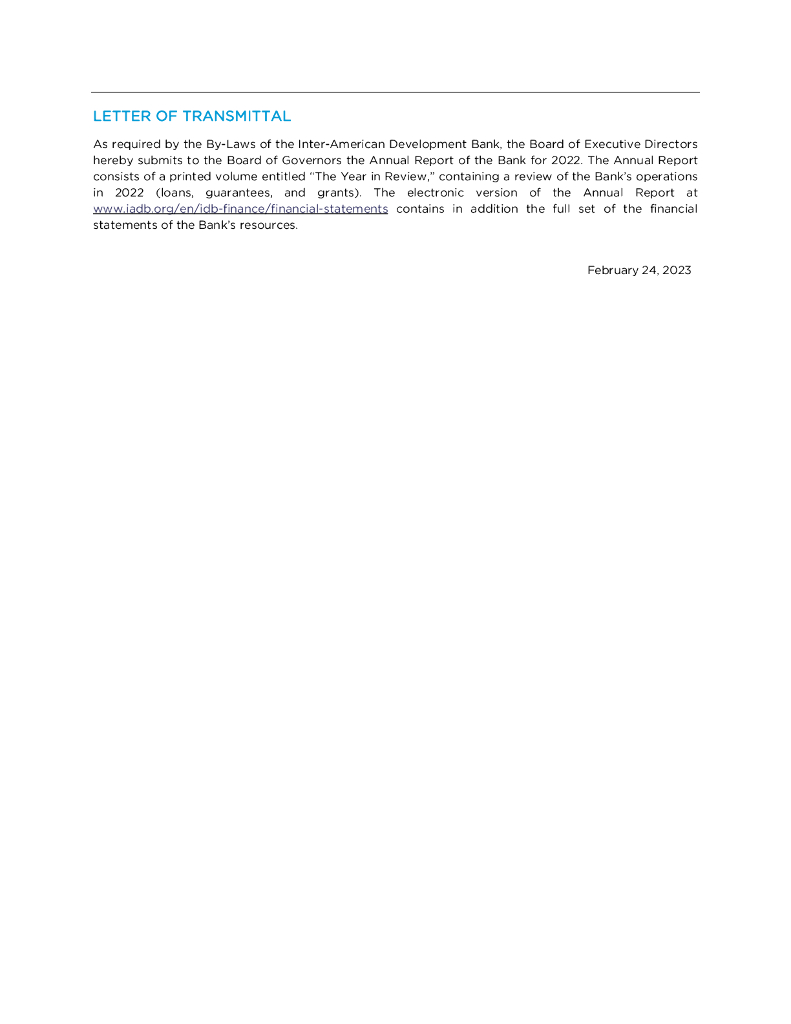 LETTER OF TRANSMITTAL

As required by the By-Laws of the Inter-American Development Bank, the Board of Executive Directors hereby submits to the Board of Governors the Annual Report of the Bank for 2022. The Annual Report consists of a printed volume entitled "The Year in Review," containing a review of the Bank's operations in 2022 (loans, guarantees, and grants). The electronic version of the Annual Report at www.iadb.org/en/idb-finance/financial-statements contains in addition the full set of the financial statements of the Bank's resources.

February 24, 2023